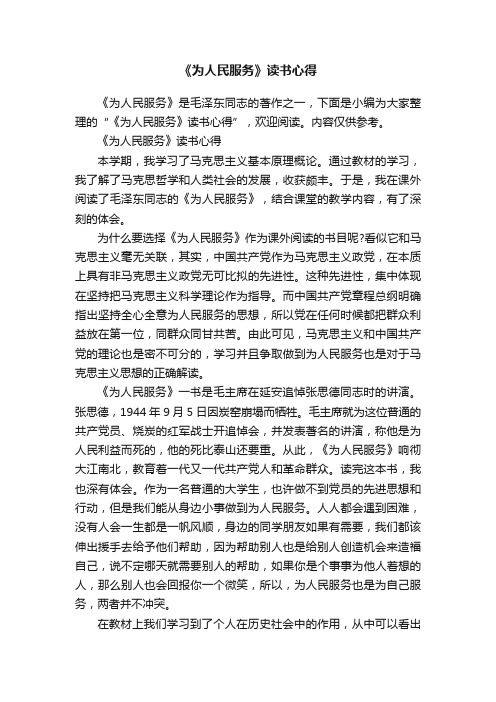 《为人民服务》读书心得

《为人民服务》是毛泽东同志的著作之一，下面是小编为大家整理的“《为人民服务》读书心得”，欢迎阅读。内容仅供参考。

《为人民服务》读书心得

本学期，我学习了马克思主义基本原理概论。通过教材的学习，我了解了马克思哲学和人类社会的发展，收获颇丰。于是，我在课外阅读了毛泽东同志的《为人民服务》，结合课堂的教学内容，有了深刻的体会。

为什么要选择《为人民服务》作为课外阅读的书目呢?看似它和马克思主义毫无关联，其实，中国共产党作为马克思主义政党，在本质上具有非马克思主义政党无可比拟的先进性。这种先进性，集中体现在坚持把马克思主义科学理论作为指导。而中国共产党章程总纲明确指出坚持全心全意为人民服务的思想，所以党在任何时候都把群众利益放在第一位，同群众同甘共苦。由此可见，马克思主义和中国共产党的理论也是密不可分的，学习并且争取做到为人民服务也是对于马克思主义思想的正确解读。

《为人民服务》一书是毛主席在延安追悼张思德同志时的讲演。张思德，1944 年 9 月 5 日因炭窑崩塌而牺牲。毛主席就为这位普通的共产党员、烧炭的红军战士开追悼会，并发表著名的讲演，称他是为人民利益而死的，他的死比泰山还要重。从此，《为人民服务》响彻大江南北，教育着一代又一代共产党人和革命群众。读完这本书，我也深有体会。作为一名普通的大学生，也许做不到党员的先进思想和行动，但是我们能从身边小事做到为人民服务。人人都会遇到困难，没有人会一生都是一帆风顺，身边的同学朋友如果有需要，我们都该伸出援手去给予他们帮助，因为帮助别人也是给别人创造机会来造福自己，说不定哪天就需要别人的帮助，如果你是个事事为他人着想的人，那么别人也会回报你一个微笑，所以，为人民服务也是为自己服务，两者并不冲突。

在教材上我们学习到了个人在历史社会中的作用，从中可以看出